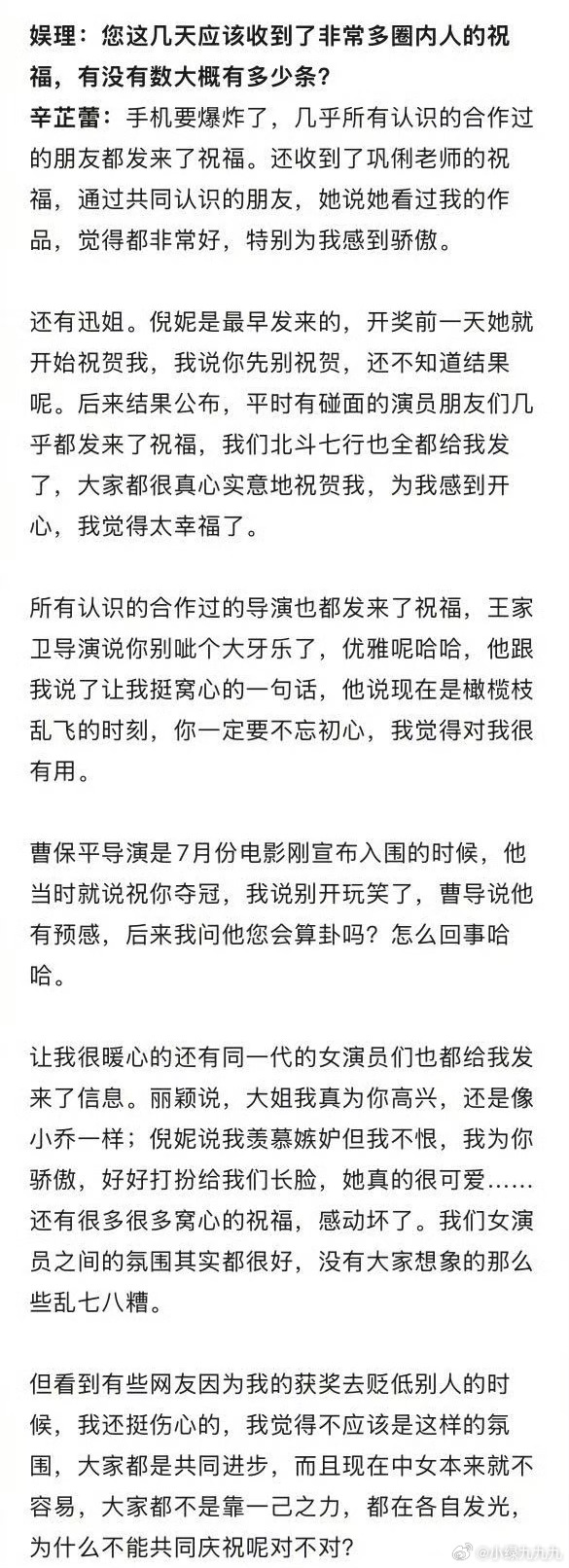 娱理：您这几天应该收到了非常多圈内人的祝福，有没有数大概有多少条？
辛芷蕾：手机要爆炸了，几乎所有认识的合作过的朋友都发来了祝福。还收到了巩俐老师的祝福，通过共同认识的朋友，她说她看过我的作品，觉得都非常好，特别为我感到骄傲。

还有迅姐。倪妮是最早发来的，开奖前一天她就开始祝贺我，我说你先别祝贺，还不知道结果呢。后来结果公布，平时有碰面的演员朋友们几乎都发来了祝福，我们北斗七行也全都给我发了，大家都很真心实意地祝贺我，为我感到开心，我觉得太幸福了。

所有认识的合作过的导演也都发来了祝福，王家卫导演说你别呲个大牙乐了，优雅呢哈哈，他跟我说了让我挺窝心的一句话，他说现在是橄榄枝乱飞的时刻，你一定要不忘初心，我觉得对我很有用。

曹保平导演是7月份电影刚宣布入围的时候，他当时就说祝你夺冠，我说别开玩笑了，曹导说他有预感，后来我问他您会算卦吗？怎么回事哈哈。

让我很暖心的还有同一代的女演员们也都给我发来了信息。丽颖说，大姐我真为你高兴，还是像小乔一样；倪妮说我羡慕嫉妒但我不恨，我为你骄傲，好好打扮给我们长脸，她真的很可爱……还有很多很多窝心的祝福，感动坏了。我们女演员之间的氛围其实都很好，没有大家想象的那么些乱七八糟。

但看到有些网友因为我的获奖去贬低别人的时候，我还挺伤心的，我觉得不应该是这样的氛围，大家都是共同进步，而且现在中女本来就不容易，大家都不是靠一己之力，都在各自发光，为什么不能共同庆祝呢对不对？

@小绿九九九